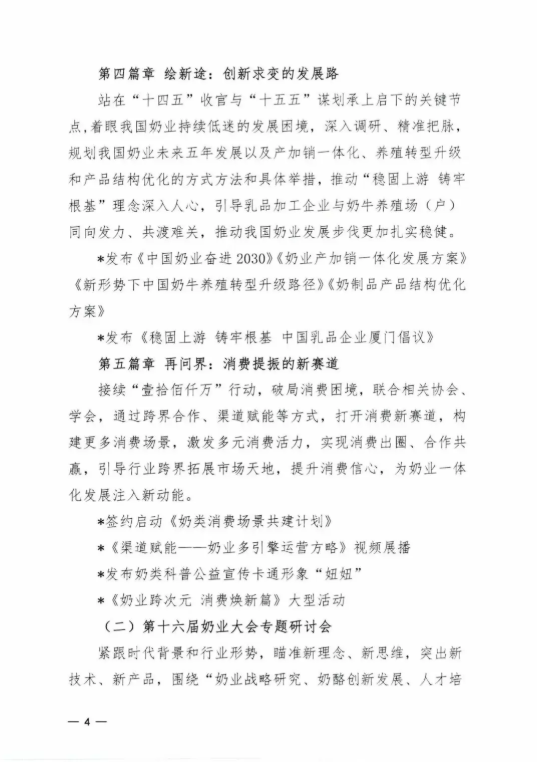 第四篇章 绘新途：创新求变的发展路

站在“十四五”收官与“十五五”谋划承上启下的关键节点，着眼我国奶业持续低迷的发展困境，深入调研、精准把脉，规划我国奶业未来五年发展以及产加销一体化、养殖转型升级和产品结构优化的方式方法和具体举措，推动“稳固上游 铸牢根基”理念深入人心，引导乳品加工企业与奶牛养殖场（户）同向发力、共渡难关，推动我国奶业发展步伐更加扎实稳健。

*发布《中国奶业奋进2030》《奶业产加销一体化发展方案》《新形势下中国奶牛养殖转型升级路径》《奶制品产品结构优化方案》

*发布《稳固上游 铸牢根基 中国乳品企业厦门倡议》

第五篇章 再问界：消费提振的新赛道

接续“壹拾佰仟万”行动，破局消费困境，联合相关协会、学会，通过跨界合作、渠道赋能等方式，打开消费新赛道，构建更多消费场景，激发多元消费活力，实现消费出圈、合作共赢，引导行业跨界拓展市场天地，提升消费信心，为奶业一体化发展注入新动能。

*签约启动《奶类消费场景共建计划》

*《渠道赋能——奶业多引擎运营方略》视频展播

*发布奶类科普公益宣传卡通形象“妞妞”

*《奶业跨次元 消费焕新篇》大型活动

（二）第十六届奶业大会专题研讨会

紧跟时代背景和行业形势，瞄准新理念、新思维，突出新技术、新产品，围绕“奶业战略研究、奶酪创新发展、人才培

— 4 —